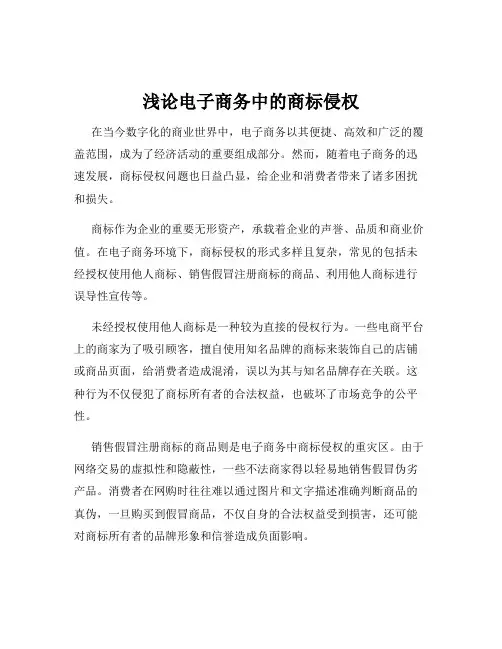 浅论电子商务中的商标侵权

在当今数字化的商业世界中，电子商务以其便捷、高效和广泛的覆盖范围，成为了经济活动的重要组成部分。然而，随着电子商务的迅速发展，商标侵权问题也日益凸显，给企业和消费者带来了诸多困扰和损失。

商标作为企业的重要无形资产，承载着企业的声誉、品质和商业价值。在电子商务环境下，商标侵权的形式多样且复杂，常见的包括未经授权使用他人商标、销售假冒注册商标的商品、利用他人商标进行误导性宣传等。

未经授权使用他人商标是一种较为直接的侵权行为。一些电商平台上的商家为了吸引顾客，擅自使用知名品牌的商标来装饰自己的店铺或商品页面，给消费者造成混淆，误以为其与知名品牌存在关联。这种行为不仅侵犯了商标所有者的合法权益，也破坏了市场竞争的公平性。

销售假冒注册商标的商品则是电子商务中商标侵权的重灾区。由于网络交易的虚拟性和隐蔽性，一些不法商家得以轻易地销售假冒伪劣产品。消费者在网购时往往难以通过图片和文字描述准确判断商品的真伪，一旦购买到假冒商品，不仅自身的合法权益受到损害，还可能对商标所有者的品牌形象和信誉造成负面影响。